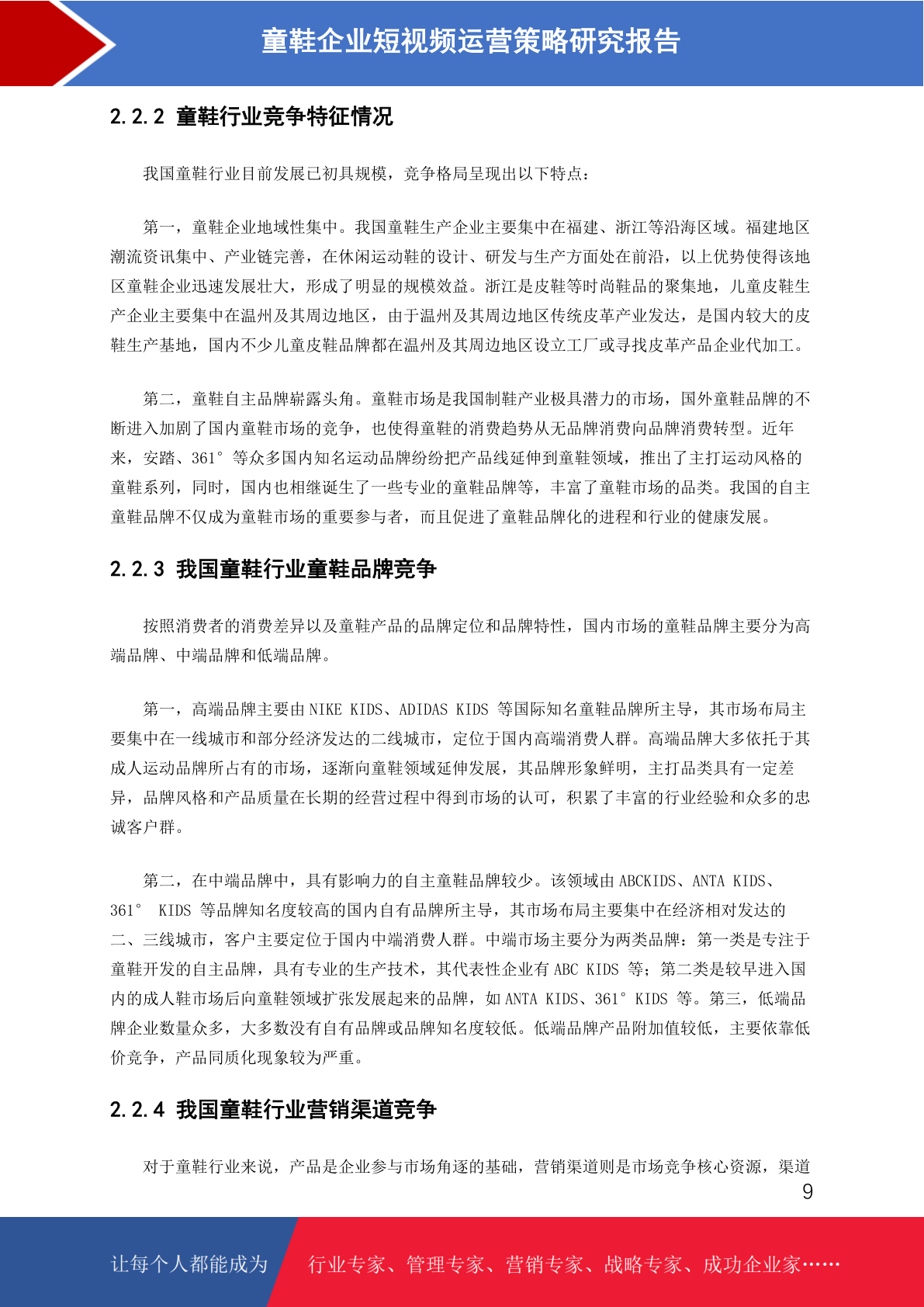 童鞋企业短视频运营策略研究报告

2.2.2 童鞋行业竞争特征情况

我国童鞋行业目前发展已初具规模，竞争格局呈现出以下特点：

第一，童鞋企业地域性集中。我国童鞋生产企业主要集中在福建、浙江等沿海区域。福建地区潮流资讯集中、产业链完善，在休闲运动鞋的设计、研发与生产方面处在前沿，以上优势使得该地区童鞋企业迅速发展壮大，形成了明显的规模效益。浙江是皮鞋等时尚鞋品的聚集地，儿童皮鞋生产企业主要集中在温州及其周边地区，由于温州及其周边地区传统皮革产业发达，是国内较大的皮鞋生产基地，国内不少儿童皮鞋品牌都在温州及其周边地区设立工厂或寻找皮革产品企业代加工。

第二，童鞋自主品牌崭露头角。童鞋市场是我国制鞋产业极具潜力的市场，国外童鞋品牌的不断进入加剧了国内童鞋市场的竞争，也使得童鞋的消费趋势从无品牌消费向品牌消费转型。近年来，安踏、361°等众多国内知名运动品牌纷纷把产品线延伸到童鞋领域，推出了主打运动风格的童鞋系列，同时，国内也相继诞生了一些专业的童鞋品牌等，丰富了童鞋市场的品类。我国的自主童鞋品牌不仅成为童鞋市场的重要参与者，而且促进了童鞋品牌化的进程和行业的健康发展。

2.2.3 我国童鞋行业童鞋品牌竞争

按照消费者的消费差异以及童鞋产品的品牌定位和品牌特性，国内市场的童鞋品牌主要分为高端品牌、中端品牌和低端品牌。

第一，高端品牌主要由 NIKE KIDS、ADIDAS KIDS 等国际知名童鞋品牌所主导，其市场布局主要集中在一线城市和部分经济发达的二线城市，定位于国内高端消费人群。高端品牌大多依托于其成人运动品牌所占有的市场，逐渐向童鞋领域延伸发展，其品牌形象鲜明，主打品类具有一定差异，品牌风格和产品质量在长期的经营过程中得到市场的认可，积累了丰富的行业经验和众多的忠诚客户群。

第二，在中端品牌中，具有影响力的自主童鞋品牌较少。该领域由 ABCKIDS、ANTA KIDS、361° KIDS 等品牌知名度较高的国内自有品牌所主导，其市场布局主要集中在经济相对发达的二、三线城市，客户主要定位于国内中端消费人群。中端市场主要分为两类品牌：第一类是专注于童鞋开发的自主品牌，具有专业的生产技术，其代表性企业有 ABC KIDS 等；第二类是较早进入国内的成人鞋市场后向童鞋领域扩张发展起来的品牌，如 ANTA KIDS、361° KIDS 等。第三，低端品牌企业数量众多，大多数没有自有品牌或品牌知名度较低。低端品牌产品附加值较低，主要依靠低价竞争，产品同质化现象较为严重。

2.2.4 我国童鞋行业营销渠道竞争

对于童鞋行业来说，产品是企业参与市场角逐的基础，营销渠道则是市场竞争核心资源，渠道

9

让每个人都能成为 行业专家、管理专家、营销专家、战略专家、成功企业家……